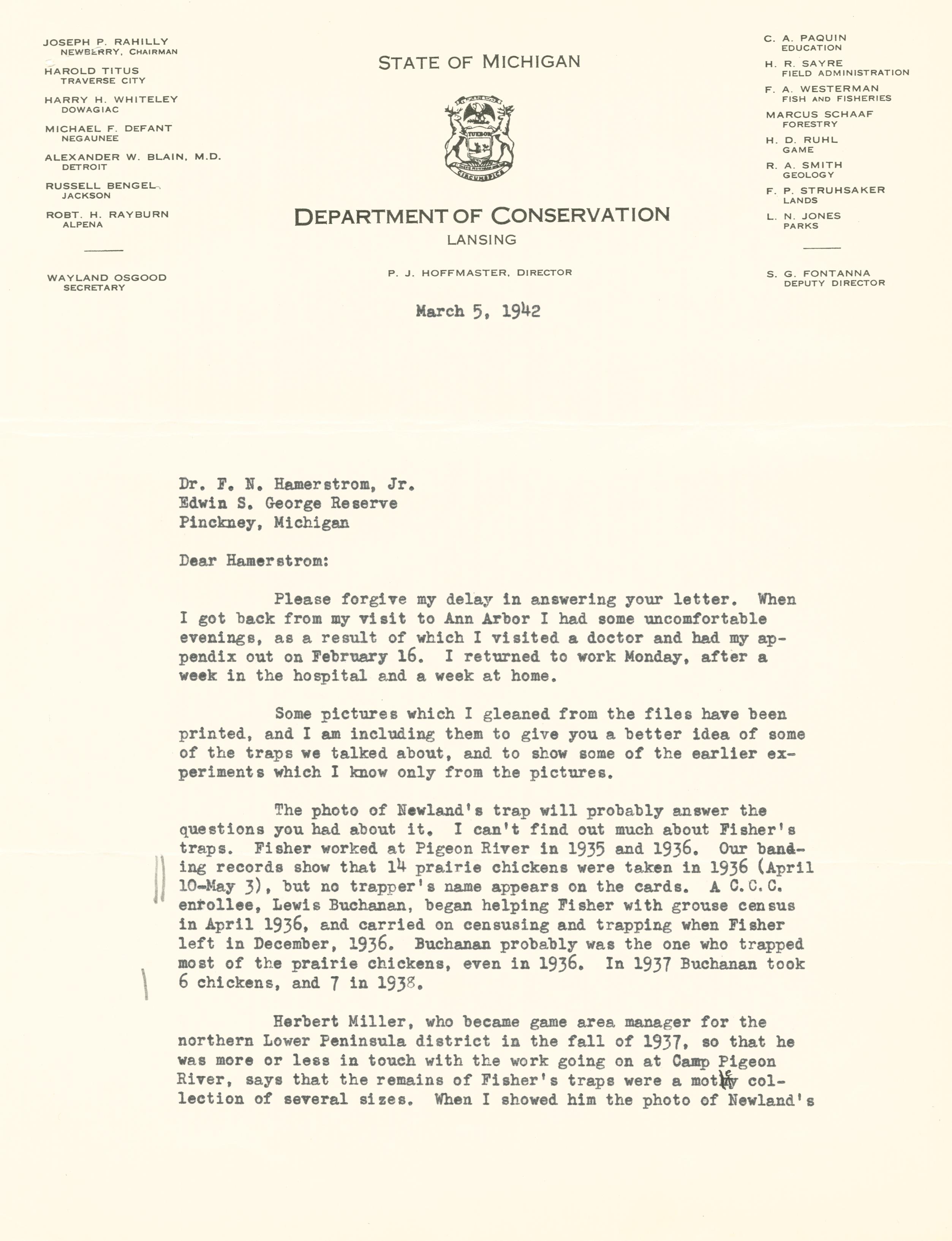 JOSEPH P. RAHILLY
NEWBERRY, CHAIRMAN
HAROLD TITUS
TRAVERSE CITY
HARRY H. WHITELEY
DOWAGIAC
MICHAEL F. DEFANT
NEGAUNEE
ALEXANDER W. BLAIN, M.D.
DETROIT
RUSSELL BENGEL
JACKSON
ROBT. H. RAYBURN
ALPENA

WAYLAND OSGOOD
SECRETARY

STATE OF MICHIGAN

TUEBOR
CIRCUMSPICE

DEPARTMENT OF CONSERVATION
LANSING

P. J. HOFFMASTER, DIRECTOR

C. A. PAQUIN
EDUCATION
H. R. SAYRE
FIELD ADMINISTRATION
F. A. WESTERMAN
FISH AND FISHERIES
MARCUS SCHAAF
FORESTRY
H. D. RUHL
GAME
R. A. SMITH
GEOLOGY
F. P. STRUHSAKER
LANDS
L. N. JONES
PARKS

S. G. FONTANNA
DEPUTY DIRECTOR

March 5, 1942

Dr. F. N. Hamerstrom, Jr.
Edwin S. George Reserve
Pinckney, Michigan

Dear Hamerstrom:

Please forgive my delay in answering your letter. When I got back from my visit to Ann Arbor I had some uncomfortable evenings, as a result of which I visited a doctor and had my appendix out on February 16. I returned to work Monday, after a week in the hospital and a week at home.

Some pictures which I gleaned from the files have been printed, and I am including them to give you a better idea of some of the traps we talked about, and to show some of the earlier experiments which I know only from the pictures.

The photo of Newland's trap will probably answer the questions you had about it. I can't find out much about Fisher's traps. Fisher worked at Pigeon River in 1935 and 1936. Our banding records show that 14 prairie chickens were taken in 1936 (April 10-May 3), but no trapper's name appears on the cards. A C.C.C. enrollee, Lewis Buchanan, began helping Fisher with grouse census in April 1936, and carried on censusing and trapping when Fisher left in December, 1936. Buchanan probably was the one who trapped most of the prairie chickens, even in 1936. In 1937 Buchanan took 6 chickens, and 7 in 1938.

Herbert Miller, who became game area manager for the northern Lower Peninsula district in the fall of 1937, so that he was more or less in touch with the work going on at Camp Pigeon River, says that the remains of Fisher's traps were a motley collection of several sizes. When I showed him the photo of Newland's